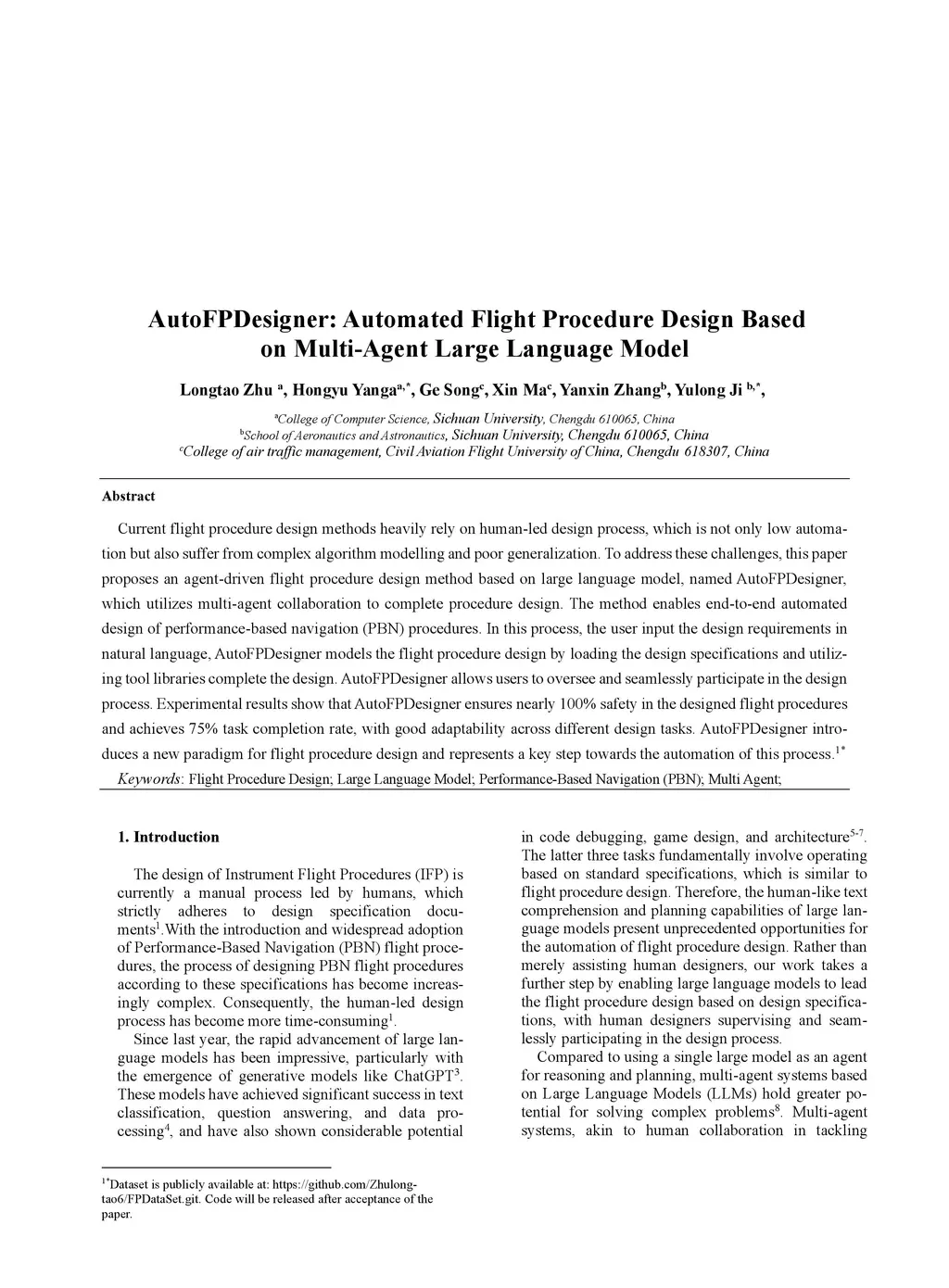 AutoFPDesigner: Automated Flight Procedure Design Based on Multi-Agent Large Language Model

Longtao Zhu $^{a}$, Hongyu Yanga$^{a,*}$, Ge Song$^{c}$, Xin Ma$^{c}$, Yanxin Zhang$^{b}$, Yulong Ji $^{b,*}$,

$^{a}$College of Computer Science, Sichuan University, Chengdu 610065, China
$^{b}$School of Aeronautics and Astronautics, Sichuan University, Chengdu 610065, China
$^{c}$College of air traffic management, Civil Aviation Flight University of China, Chengdu 618307, China

Abstract

Current flight procedure design methods heavily rely on human-led design process, which is not only low automation but also suffer from complex algorithm modelling and poor generalization. To address these challenges, this paper proposes an agent-driven flight procedure design method based on large language model, named AutoFPDesigner, which utilizes multi-agent collaboration to complete procedure design. The method enables end-to-end automated design of performance-based navigation (PBN) procedures. In this process, the user input the design requirements in natural language, AutoFPDesigner models the flight procedure design by loading the design specifications and utilizing tool libraries complete the design. AutoFPDesigner allows users to oversee and seamlessly participate in the design process. Experimental results show that AutoFPDesigner ensures nearly 100% safety in the designed flight procedures and achieves 75% task completion rate, with good adaptability across different design tasks. AutoFPDesigner introduces a new paradigm for flight procedure design and represents a key step towards the automation of this process.$^{1*}$
Keywords: Flight Procedure Design; Large Language Model; Performance-Based Navigation (PBN); Multi Agent;

1. Introduction

The design of Instrument Flight Procedures (IFP) is currently a manual process led by humans, which strictly adheres to design specification documents$^{1}$.With the introduction and widespread adoption of Performance-Based Navigation (PBN) flight procedures, the process of designing PBN flight procedures according to these specifications has become increasingly complex. Consequently, the human-led design process has become more time-consuming$^{1}$.

Since last year, the rapid advancement of large language models has been impressive, particularly with the emergence of generative models like ChatGPT$^{3}$. These models have achieved significant success in text classification, question answering, and data processing$^{4}$, and have also shown considerable potential in code debugging, game design, and architecture$^{5-7}$. The latter three tasks fundamentally involve operating based on standard specifications, which is similar to flight procedure design. Therefore, the human-like text comprehension and planning capabilities of large language models present unprecedented opportunities for the automation of flight procedure design. Rather than merely assisting human designers, our work takes a further step by enabling large language models to lead the flight procedure design based on design specifications, with human designers supervising and seamlessly participating in the design process.

Compared to using a single large model as an agent for reasoning and planning, multi-agent systems based on Large Language Models (LLMs) hold greater potential for solving complex problems$^{8}$. Multi-agent systems, akin to human collaboration in tackling

$^{1*}$Dataset is publicly available at: https://github.com/Zhulongtao6/FPDataSet.git. Code will be released after acceptance of the paper.